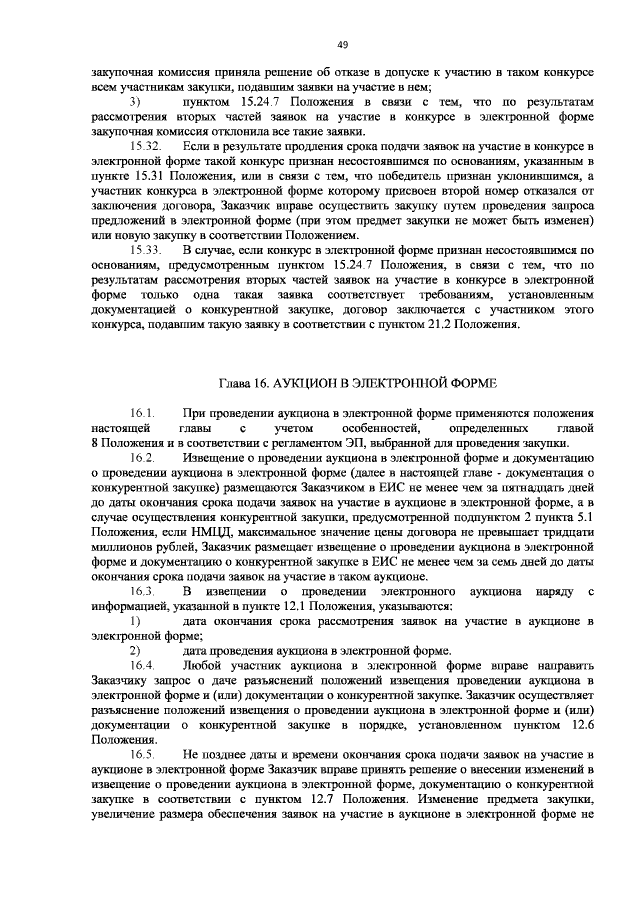 49

закупочная комиссия приняла решение об отказе в допуске к участию в таком конкурсе всем участникам закупки, подавшим заявки на участие в нем;

3) пунктом 15.24.7 Положения в связи с тем, что по результатам рассмотрения вторых частей заявок на участие в конкурсе в электронной форме закупочная комиссия отклонила все такие заявки.

15.32. Если в результате продления срока подачи заявок на участие в конкурсе в электронной форме такой конкурс признан несостоявшимся по основаниям, указанным в пункте 15.31 Положения, или в связи с тем, что победитель признан уклонившимся, а участник конкурса в электронной форме которому присвоен второй номер отказался от заключения договора, Заказчик вправе осуществить закупку путем проведения запроса предложений в электронной форме (при этом предмет закупки не может быть изменен) или новую закупку в соответствии Положением.

15.33. В случае, если конкурс в электронной форме признан несостоявшимся по основаниям, предусмотренным пунктом 15.24.7 Положения, в связи с тем, что по результатам рассмотрения вторых частей заявок на участие в конкурсе в электронной форме только одна такая заявка соответствует требованиям, установленным документацией о конкурентной закупке, договор заключается с участником этого конкурса, подавшим такую заявку в соответствии с пунктом 21.2 Положения.

Глава 16. АУКЦИОН В ЭЛЕКТРОННОЙ ФОРМЕ

16.1. При проведении аукциона в электронной форме применяются положения настоящей главы с учетом особенностей, определенных главой 8 Положения и в соответствии с регламентом ЭП, выбранной для проведения закупки.

16.2. Извещение о проведении аукциона в электронной форме и документацию о проведении аукциона в электронной форме (далее в настоящей главе - документация о конкурентной закупке) размещаются Заказчиком в ЕИС не менее чем за пятнадцать дней до даты окончания срока подачи заявок на участие в аукционе в электронной форме, а в случае осуществления конкурентной закупки, предусмотренной подпунктом 2 пункта 5.1 Положения, если НМЦД, максимальное значение цены договора не превышает тридцати миллионов рублей, Заказчик размещает извещение о проведении аукциона в электронной форме и документацию о конкурентной закупке в ЕИС не менее чем за семь дней до даты окончания срока подачи заявок на участие в таком аукционе.

16.3. В извещении о проведении электронного аукциона наряду с информацией, указанной в пункте 12.1 Положения, указываются:

1) дата окончания срока рассмотрения заявок на участие в аукционе в электронной форме;

2) дата проведения аукциона в электронной форме.

16.4. Любой участник аукциона в электронной форме вправе направить Заказчику запрос о даче разъяснений положений извещения проведении аукциона в электронной форме и (или) документации о конкурентной закупке. Заказчик осуществляет разъяснение положений извещения о проведении аукциона в электронной форме и (или) документации о конкурентной закупке в порядке, установленном пунктом 12.6 Положения.

16.5. Не позднее даты и времени окончания срока подачи заявок на участие в аукционе в электронной форме Заказчик вправе принять решение о внесении изменений в извещение о проведении аукциона в электронной форме, документацию о конкурентной закупке в соответствии с пунктом 12.7 Положения. Изменение предмета закупки, увеличение размера обеспечения заявок на участие в аукционе в электронной форме не